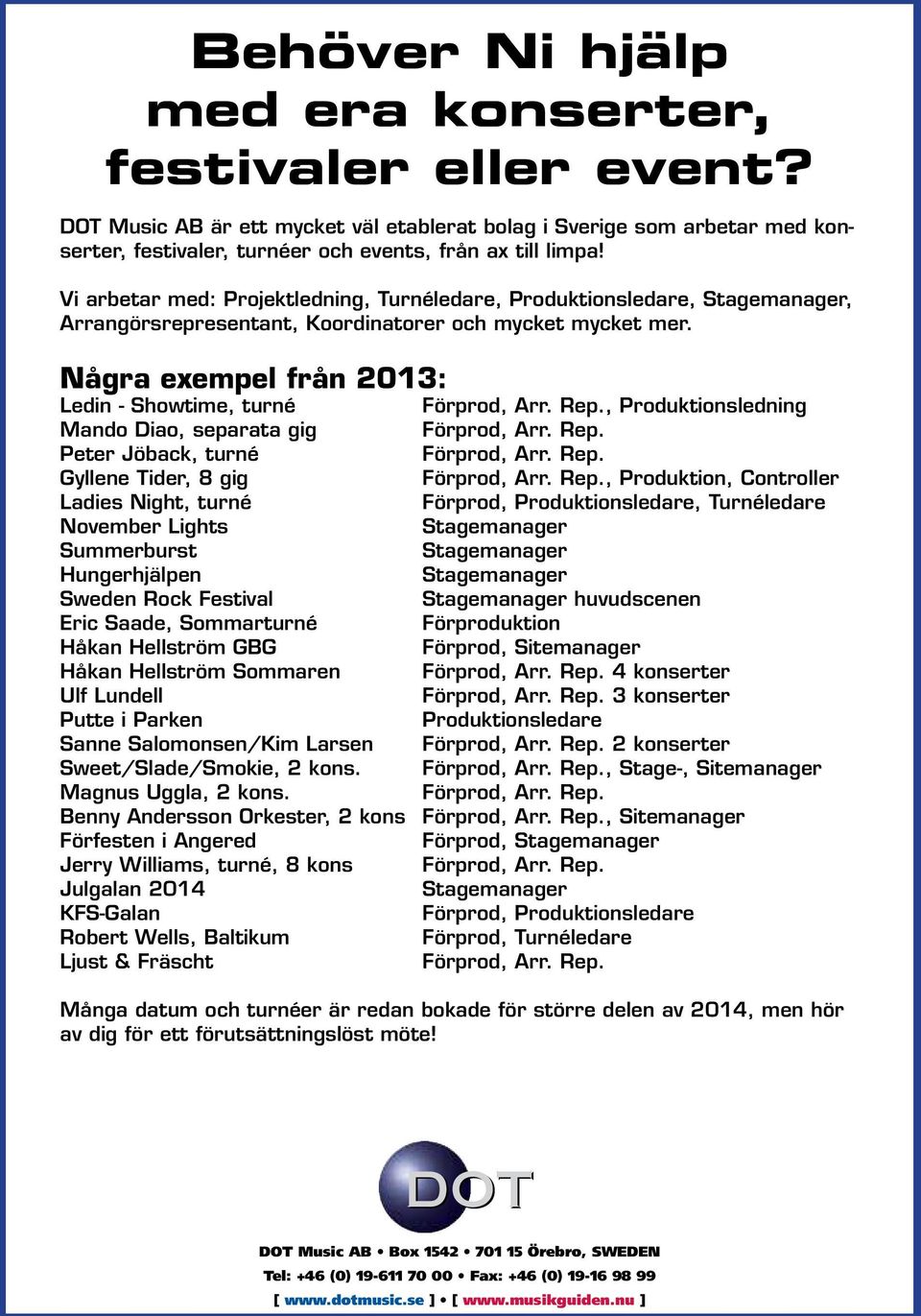 Behöver Ni hjälp med era konserter, festivaler eller event?

DOT Music AB är ett mycket väl etablerat bolag i Sverige som arbetar med konserter, festivaler, turnéer och events, från ax till limpa!

Vi arbetar med: Projektledning, Turnéledare, Produktionsledare, Stagemanager, Arrangörsrepresentant, Koordinatorer och mycket mycket mer.

Några exempel från 2013:

| | |
|---|---|
| Ledin - Showtime, turné | Förprod, Arr. Rep., Produktionsledning |
| Mando Diao, separata gig | Förprod, Arr. Rep. |
| Peter Jöback, turné | Förprod, Arr. Rep. |
| Gyllene Tider, 8 gig | Förprod, Arr. Rep., Produktion, Controller |
| Ladies Night, turné | Förprod, Produktionsledare, Turnéledare |
| November Lights | Stagemanager |
| Summerburst | Stagemanager |
| Hungerhjälpen | Stagemanager |
| Sweden Rock Festival | Stagemanager huvudscenen |
| Eric Saade, Sommarturné | Förproduktion |
| Håkan Hellström GBG | Förprod, Sitemanager |
| Håkan Hellström Sommaren | Förprod, Arr. Rep. 4 konserter |
| Ulf Lundell | Förprod, Arr. Rep. 3 konserter |
| Putte i Parken | Produktionsledare |
| Sanne Salomonsen/Kim Larsen | Förprod, Arr. Rep. 2 konserter |
| Sweet/Slade/Smokie, 2 kons. | Förprod, Arr. Rep., Stage-, Sitemanager |
| Magnus Uggla, 2 kons. | Förprod, Arr. Rep. |
| Benny Andersson Orkester, 2 kons | Förprod, Arr. Rep., Sitemanager |
| Förfesten i Angered | Förprod, Stagemanager |
| Jerry Williams, turné, 8 kons | Förprod, Arr. Rep. |
| Julgalan 2014 | Stagemanager |
| KFS-Galan | Förprod, Produktionsledare |
| Robert Wells, Baltikum | Förprod, Turnéledare |
| Ljust & Fräscht | Förprod, Arr. Rep. |

Många datum och turnéer är redan bokade för större delen av 2014, men hör av dig för ett förutsättningslöst möte!

DOT

DOT Music AB • Box 1542 • 701 15 Örebro, SWEDEN
Tel: +46 (0) 19-611 70 00 • Fax: +46 (0) 19-16 98 99
[ www.dotmusic.se ] • [ www.musikguiden.nu ]